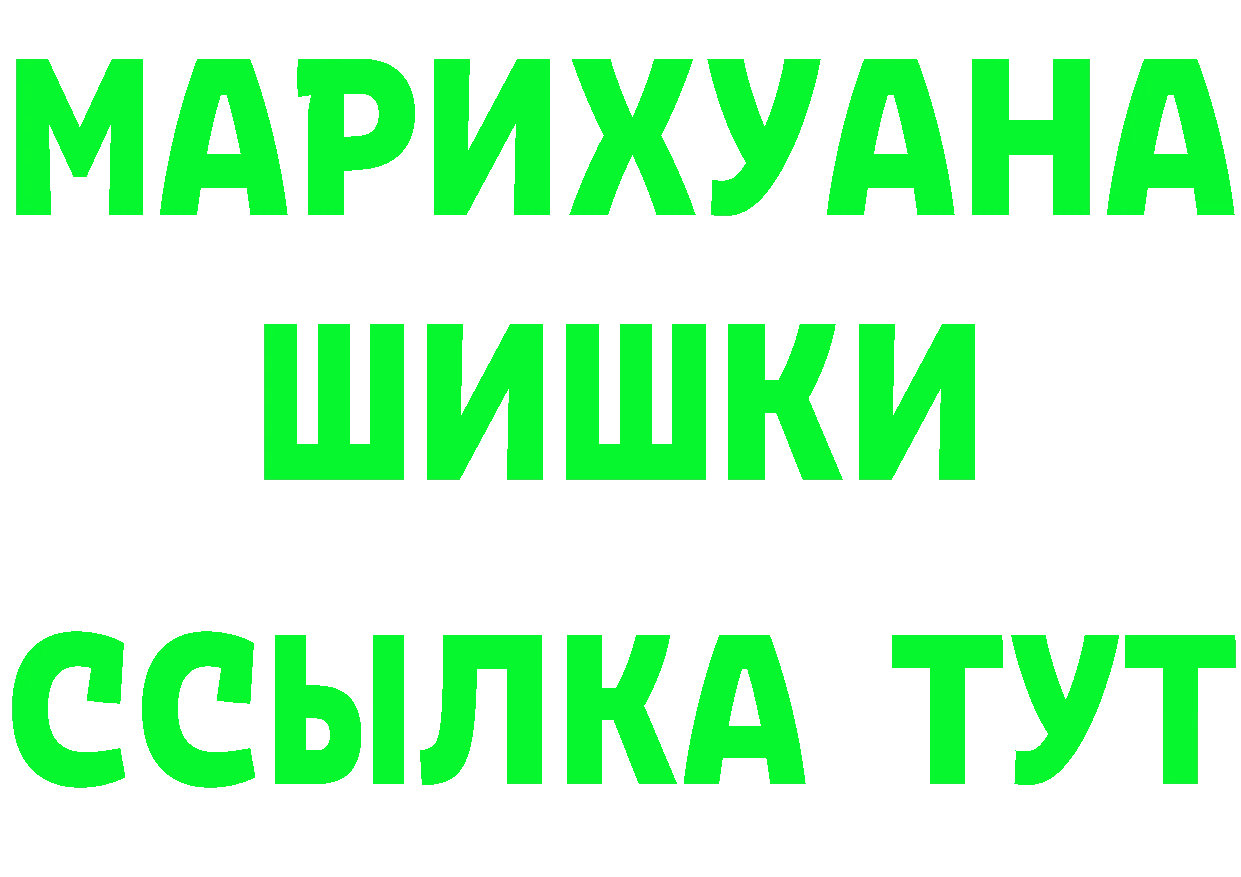 МАРИХУАНА
ШИШКИ
ССЫЛКА ТУТ